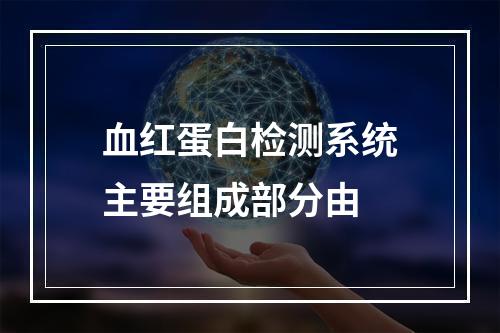 血红蛋白检测系统
主要组成部分由